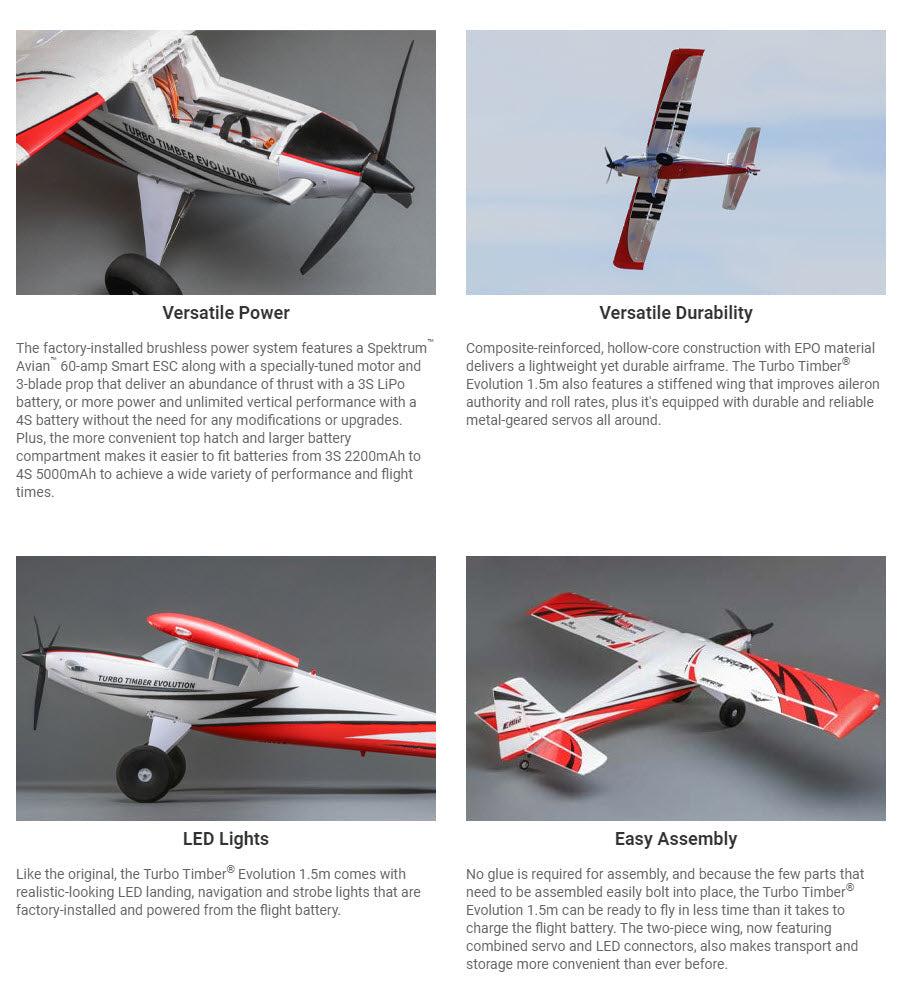 TURBO TIMBER EVOLUTION

Versatile Power

The factory-installed brushless power system features a Spektrum™ Avian™ 60-amp Smart ESC along with a specially-tuned motor and 3-blade prop that deliver an abundance of thrust with a 3S LiPo battery, or more power and unlimited vertical performance with a 4S battery without the need for any modifications or upgrades. Plus, the more convenient top hatch and larger battery compartment makes it easier to fit batteries from 3S 2200mAh to 4S 5000mAh to achieve a wide variety of performance and flight times.

Versatile Durability

Composite-reinforced, hollow-core construction with EPO material delivers a lightweight yet durable airframe. The Turbo Timber® Evolution 1.5m also features a stiffened wing that improves aileron authority and roll rates, plus it's equipped with durable and reliable metal-geared servos all around.

TURBO TIMBER EVOLUTION

LED Lights

Like the original, the Turbo Timber® Evolution 1.5m comes with realistic-looking LED landing, navigation and strobe lights that are factory-installed and powered from the flight battery.

HORIZON

Easy Assembly

No glue is required for assembly, and because the few parts that need to be assembled easily bolt into place, the Turbo Timber® Evolution 1.5m can be ready to fly in less time than it takes to charge the flight battery. The two-piece wing, now featuring combined servo and LED connectors, also makes transport and storage more convenient than ever before.